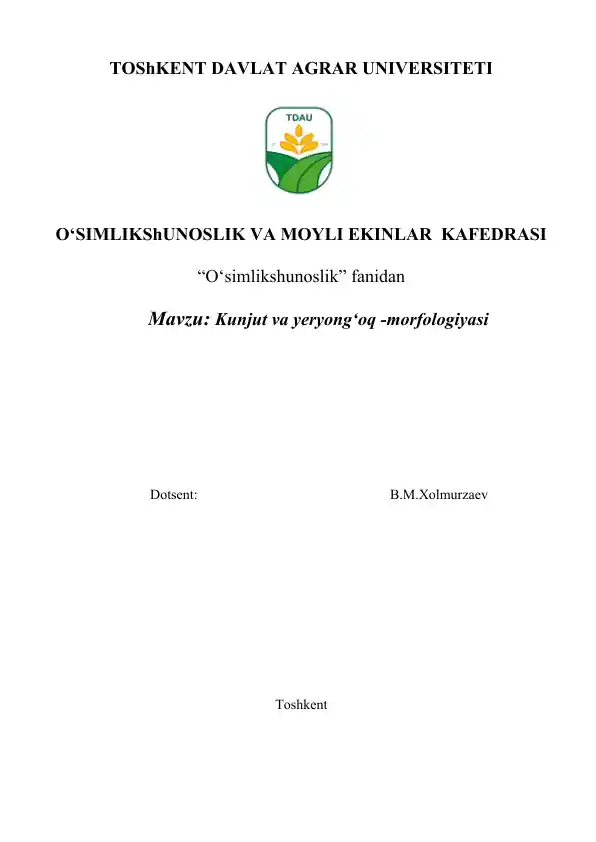 TOShKENT DAVLAT AGRAR UNIVERSITETI

TDAU

O‘SIMLIKShUNOSLIK VA MOYLI EKINLAR KAFEDRASI

“O‘simlikshunoslik” fanidan

Mavzu: Kunjut va yeryong‘oq -morfologiyasi

Dotsent: B.M.Xolmurzaev

Toshkent